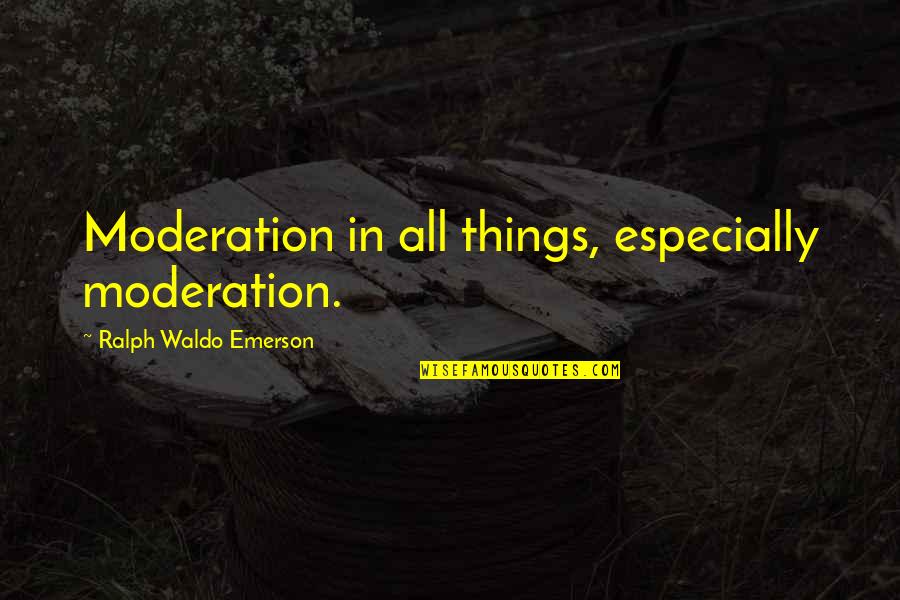 Moderation in all things, especially moderation.

~ Ralph Waldo Emerson

WISEFAMOUSQUOTES.COM